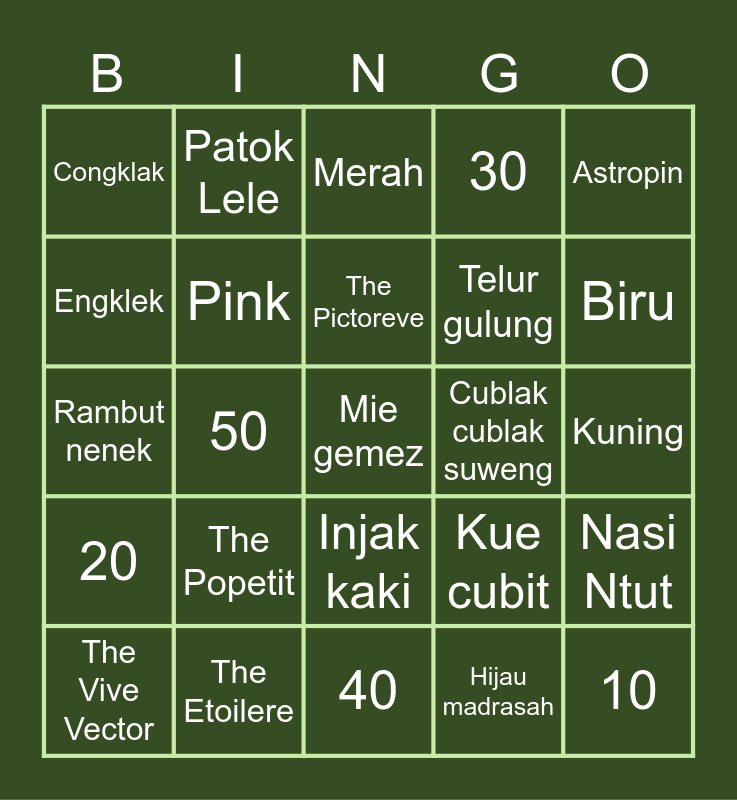 | B | I | N | G | O |
|---|---|---|---|---|
| Congklak | Patok Lele | Merah | 30 | Astropin |
| Engklek | Pink | The Pictoreve | Telur gulung | Biru |
| Rambut nenek | 50 | Mie gemez | Cublak cublak suweng | Kuning |
| 20 | The Popetit | Injak kaki | Kue cubit | Nasi Ntut |
| The Vive Vector | The Etoilere | 40 | Hijau madrasah | 10 |